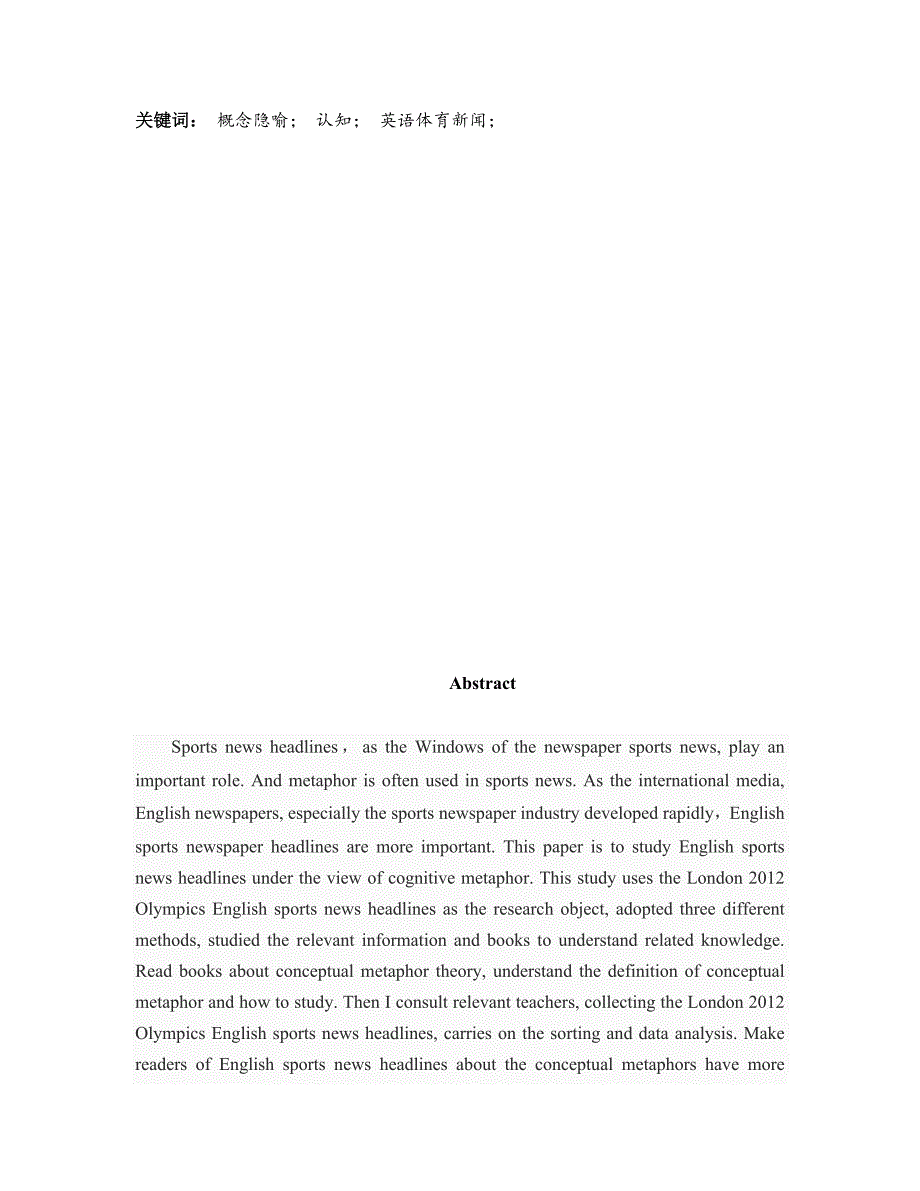 关键词： 概念隐喻； 认知； 英语体育新闻；

Abstract

Sports news headlines， as the Windows of the newspaper sports news, play an important role. And metaphor is often used in sports news. As the international media, English newspapers, especially the sports newspaper industry developed rapidly，English sports newspaper headlines are more important. This paper is to study English sports news headlines under the view of cognitive metaphor. This study uses the London 2012 Olympics English sports news headlines as the research object, adopted three different methods, studied the relevant information and books to understand related knowledge. Read books about conceptual metaphor theory, understand the definition of conceptual metaphor and how to study. Then I consult relevant teachers, collecting the London 2012 Olympics English sports news headlines, carries on the sorting and data analysis. Make readers of English sports news headlines about the conceptual metaphors have more